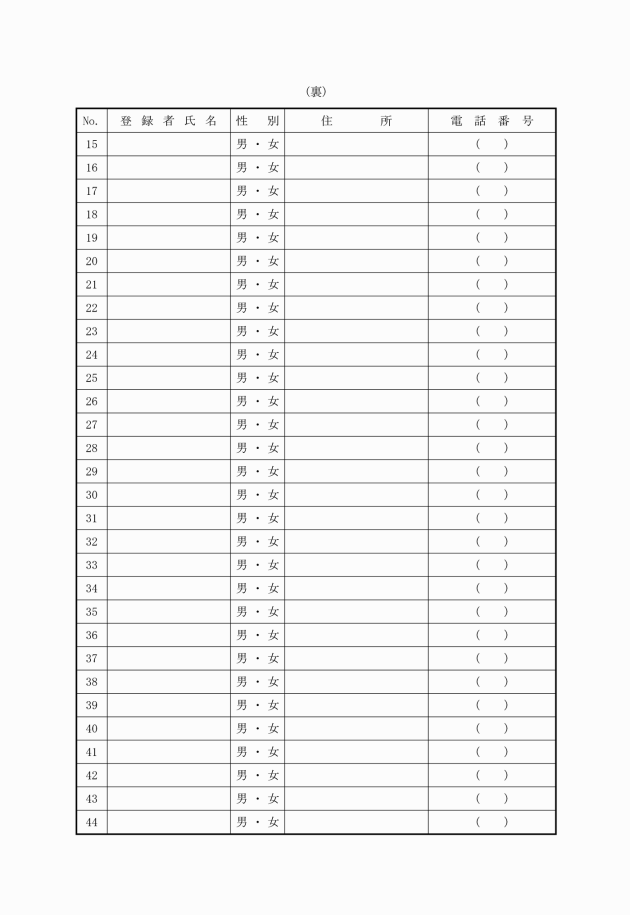 (裏)

| No. | 登録者氏名 | 性別 | 住所 | 電話番号 |
|---|---|---|---|---|
| 15 | | 男・女 | | ( ) |
| 16 | | 男・女 | | ( ) |
| 17 | | 男・女 | | ( ) |
| 18 | | 男・女 | | ( ) |
| 19 | | 男・女 | | ( ) |
| 20 | | 男・女 | | ( ) |
| 21 | | 男・女 | | ( ) |
| 22 | | 男・女 | | ( ) |
| 23 | | 男・女 | | ( ) |
| 24 | | 男・女 | | ( ) |
| 25 | | 男・女 | | ( ) |
| 26 | | 男・女 | | ( ) |
| 27 | | 男・女 | | ( ) |
| 28 | | 男・女 | | ( ) |
| 29 | | 男・女 | | ( ) |
| 30 | | 男・女 | | ( ) |
| 31 | | 男・女 | | ( ) |
| 32 | | 男・女 | | ( ) |
| 33 | | 男・女 | | ( ) |
| 34 | | 男・女 | | ( ) |
| 35 | | 男・女 | | ( ) |
| 36 | | 男・女 | | ( ) |
| 37 | | 男・女 | | ( ) |
| 38 | | 男・女 | | ( ) |
| 39 | | 男・女 | | ( ) |
| 40 | | 男・女 | | ( ) |
| 41 | | 男・女 | | ( ) |
| 42 | | 男・女 | | ( ) |
| 43 | | 男・女 | | ( ) |
| 44 | | 男・女 | | ( ) |